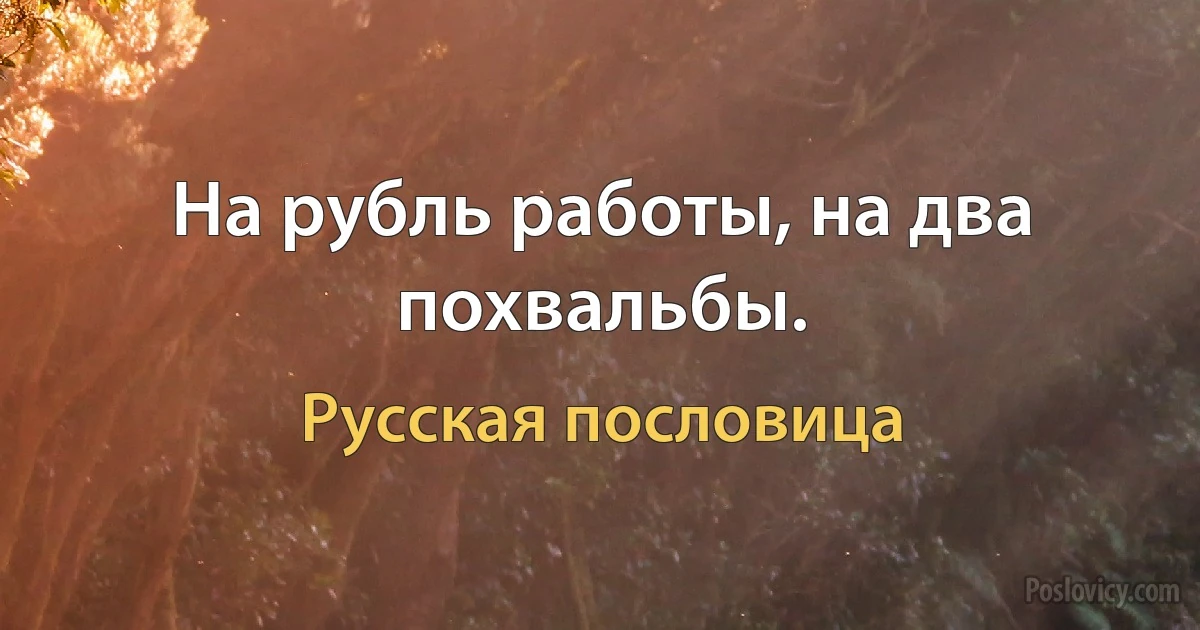 На рубль работы, на два похвальбы.

Русская пословица

Poslovicy.com